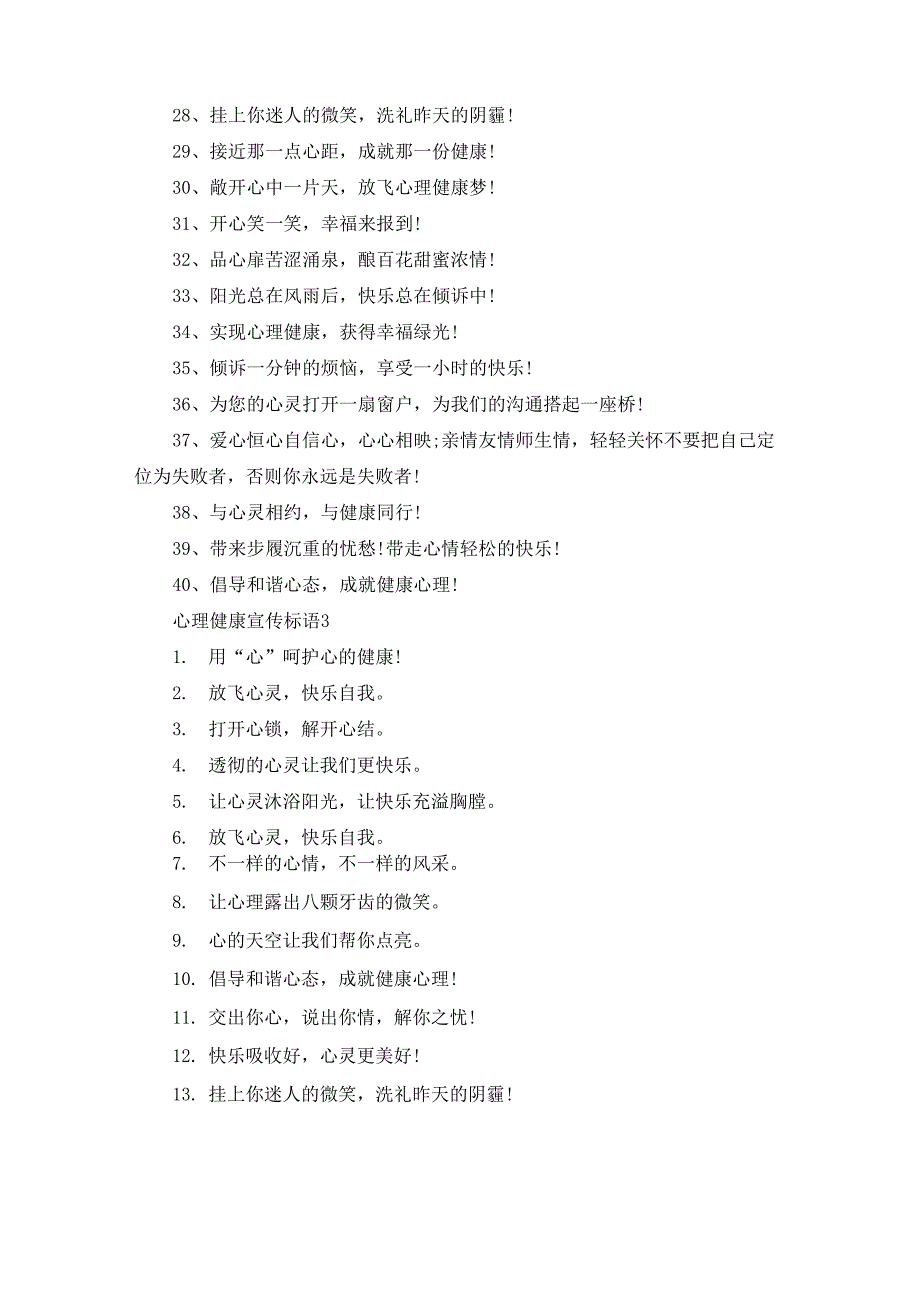 28、挂上你迷人的微笑，洗礼昨天的阴霾！

29、接近那一点心距，成就那一份健康！

30、敞开心中一片天，放飞心理健康梦！

31、开心笑一笑，幸福来报到！

32、品心扉苦涩涌泉，酿百花甜蜜浓情！

33、阳光总在风雨后，快乐总在倾诉中！

34、实现心理健康，获得幸福绿光！

35、倾诉一分钟的烦恼，享受一小时的快乐！

36、为您的心灵打开一扇窗户，为我们的沟通搭起一座桥！

37、爱心恒心自信心，心心相映;亲情友情师生情，轻轻关怀不要把自己定位为失败者，否则你永远是失败者！

38、与心灵相约，与健康同行！

39、带来步履沉重的忧愁!带走心情轻松的快乐！

40、倡导和谐心态，成就健康心理！

心理健康宣传标语3

1. 用“心”呵护心的健康！

2. 放飞心灵，快乐自我。

3. 打开心锁，解开心结。

4. 透彻的心灵让我们更快乐。

5. 让心灵沐浴阳光，让快乐充溢胸膛。

6. 放飞心灵，快乐自我。

7. 不一样的心情，不一样的风采。

8. 让心理露出八颗牙齿的微笑。

9. 心的天空让我们帮你点亮。

10. 倡导和谐心态，成就健康心理！

11. 交出你心，说出你情，解你之忧！

12. 快乐吸收好，心灵更美好！

13. 挂上你迷人的微笑，洗礼昨天的阴霾！